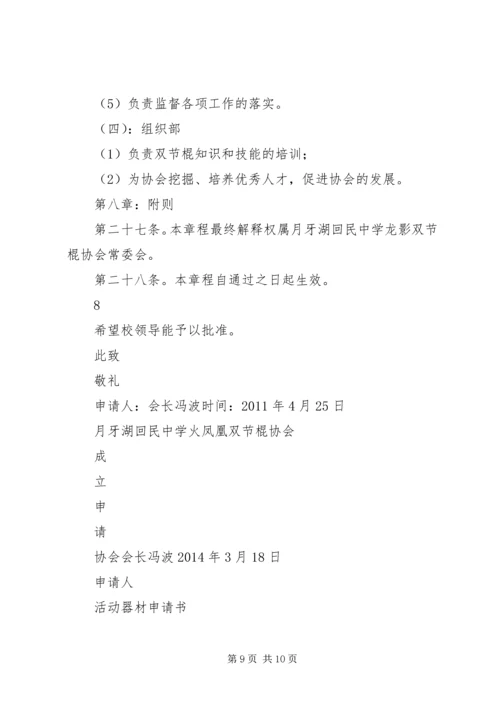 （5）负责监督各项工作的落实。

（四）：组织部

（1）负责双节棍知识和技能的培训；

（2）为协会挖掘、培养优秀人才，促进协会的发展。

第八章：附则

第二十七条。本章程最终解释权属月牙湖回民中学龙影双节棍协会常委会。

第二十八条。本章程自通过之日起生效。

8

希望校领导能予以批准。

此致

敬礼

申请人：会长冯波时间：2011 年 4 月 25 日

月牙湖回民中学火凤凰双节棍协会

成

立

申

请

协会会长冯波 2014 年 3 月 18 日

申请人

活动器材申请书

第 9 页 共 10 页